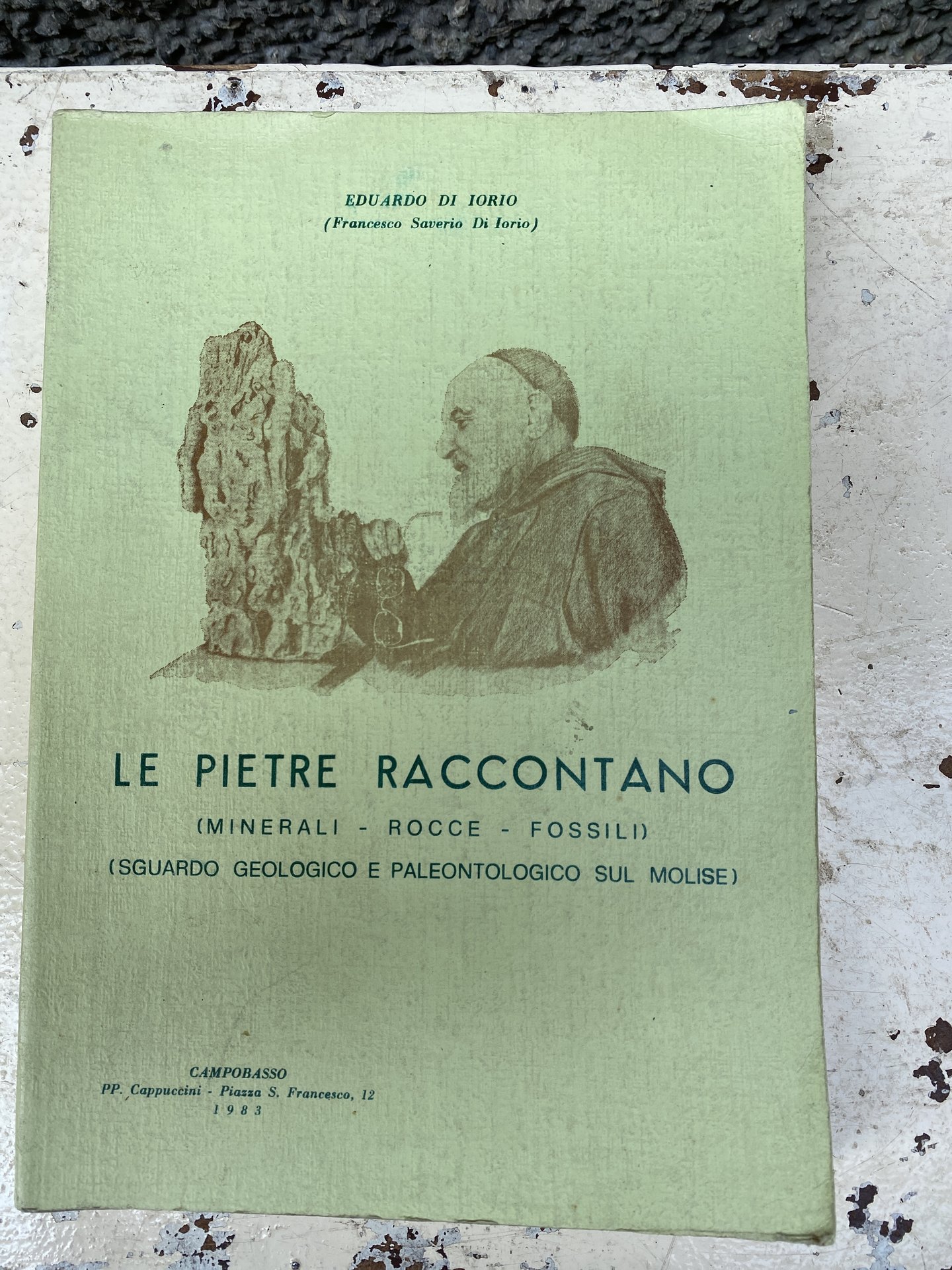 EDUARDO DI IORIO
(Francesco Saverio Di Iorio)

LE PIETRE RACCONTANO
(MINERALI - ROCCE - FOSSILI)
(SGUARDO GEOLOGICO E PALEONTOLOGICO SUL MOLISE)

CAMPOBASSO
PP. Cappuccini - Piazza S. Francesco, 12
1983